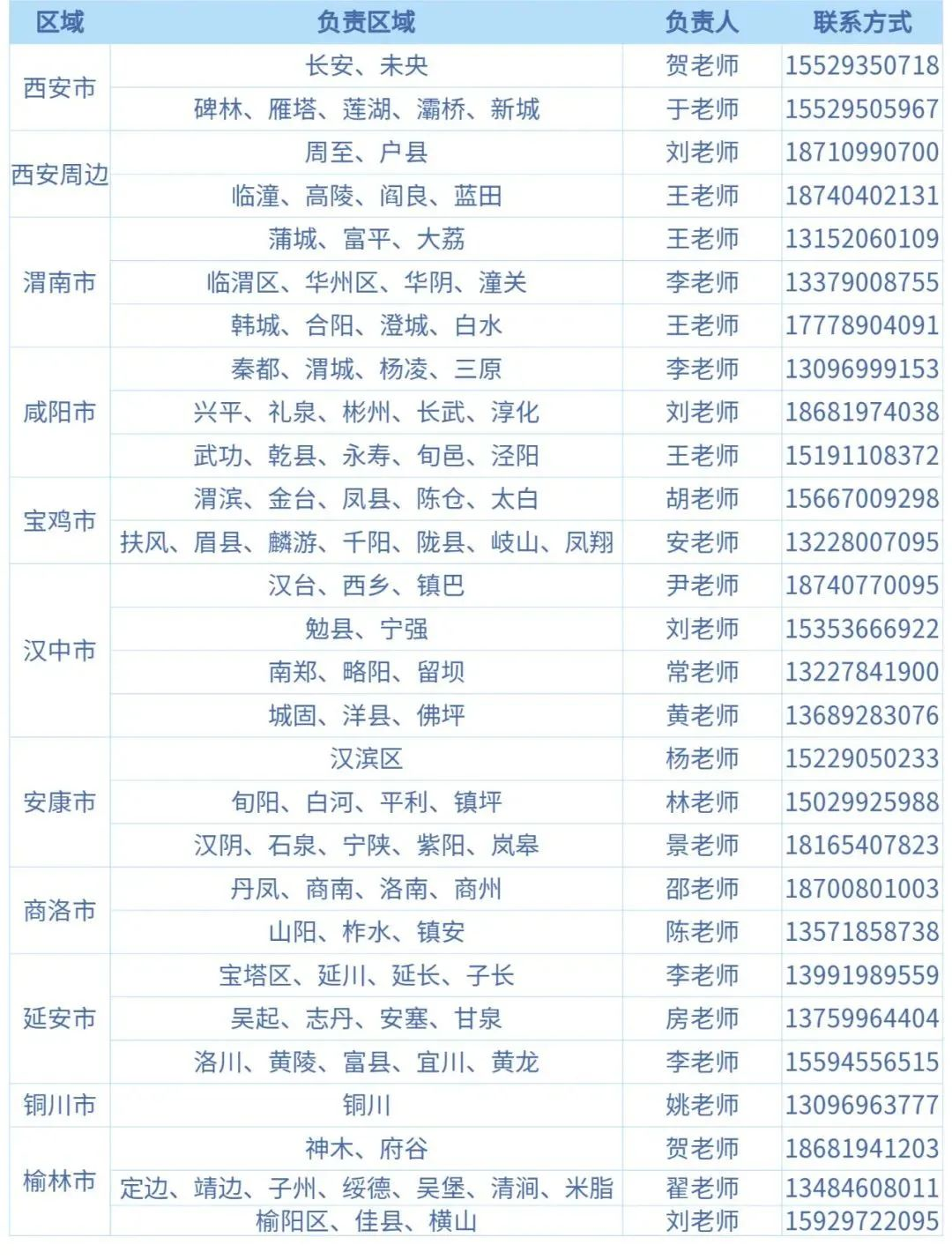 | 区域 | 负责区域 | 负责人 | 联系方式 |
|---|---|---|---|
| 西安市 | 长安、未央 | 贺老师 | 15529350718 |
| | 碑林、雁塔、莲湖、灞桥、新城 | 于老师 | 15529505967 |
| 西安周边 | 周至、户县 | 刘老师 | 18710990700 |
| | 临潼、高陵、阎良、蓝田 | 王老师 | 18740402131 |
| 渭南市 | 蒲城、富平、大荔 | 王老师 | 13152060109 |
| | 临渭区、华州区、华阴、潼关 | 李老师 | 13379008755 |
| | 韩城、合阳、澄城、白水 | 王老师 | 17778904091 |
| 咸阳市 | 秦都、渭城、杨凌、三原 | 李老师 | 13096999153 |
| | 兴平、礼泉、彬州、长武、淳化 | 刘老师 | 18681974038 |
| | 武功、乾县、永寿、旬邑、泾阳 | 王老师 | 15191108372 |
| 宝鸡市 | 渭滨、金台、凤县、陈仓、太白 | 胡老师 | 15667009298 |
| | 扶风、眉县、麟游、千阳、陇县、岐山、凤翔 | 安老师 | 13228007095 |
| 汉中市 | 汉台、西乡、镇巴 | 尹老师 | 18740770095 |
| | 勉县、宁强 | 刘老师 | 15353666922 |
| | 南郑、略阳、留坝 | 常老师 | 13227841900 |
| | 城固、洋县、佛坪 | 黄老师 | 13689283076 |
| 安康市 | 汉滨区 | 杨老师 | 15229050233 |
| | 旬阳、白河、平利、镇坪 | 林老师 | 15029925988 |
| | 汉阴、石泉、宁陕、紫阳、岚皋 | 景老师 | 18165407823 |
| 商洛市 | 丹凤、商南、洛南、商州 | 邵老师 | 18700801003 |
| | 山阳、柞水、镇安 | 陈老师 | 13571858738 |
| 延安市 | 宝塔区、延川、延长、子长 | 李老师 | 13991989559 |
| | 吴起、志丹、安塞、甘泉 | 房老师 | 13759964404 |
| | 洛川、黄陵、富县、宜川、黄龙 | 李老师 | 15594556515 |
| 铜川市 | 铜川 | 姚老师 | 13096963777 |
| 榆林市 | 神木、府谷 | 贺老师 | 18681941203 |
| | 定边、靖边、子州、绥德、吴堡、清涧、米脂 | 翟老师 | 13484608011 |
| | 榆阳区、佳县、横山 | 刘老师 | 15929722095 |